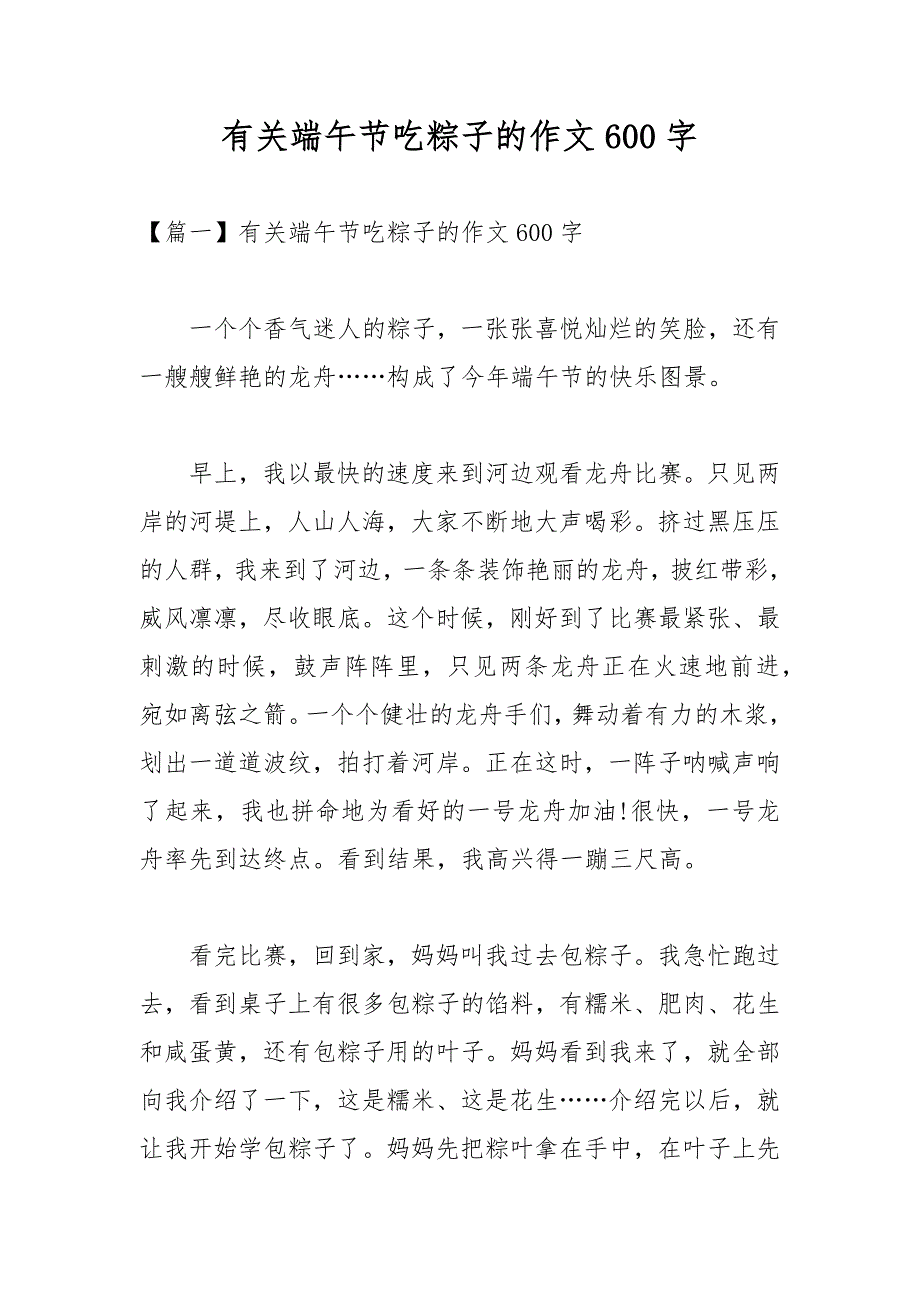 有关端午节吃粽子的作文600字

【篇一】有关端午节吃粽子的作文600字

一个个香气迷人的粽子，一张张喜悦灿烂的笑脸，还有一艘艘鲜艳的龙舟……构成了今年端午节的快乐图景。

早上，我以最快的速度来到河边观看龙舟比赛。只见两岸的河堤上，人山人海，大家不断地大声喝彩。挤过黑压压的人群，我来到了河边，一条条装饰艳丽的龙舟，披红带彩，威风凛凛，尽收眼底。这个时候，刚好到了比赛最紧张、最刺激的时候，鼓声阵阵里，只见两条龙舟正在火速地前进，宛如离弦之箭。一个个健壮的龙舟手们，舞动着有力的木浆，划出一道道波纹，拍打着河岸。正在这时，一阵子呐喊声响了起来，我也拼命地为看好的一号龙舟加油!很快，一号龙舟率先到达终点。看到结果，我高兴得一蹦三尺高。

看完比赛，回到家，妈妈叫我过去包粽子。我急忙跑过去，看到桌子上有很多包粽子的馅料，有糯米、肥肉、花生和咸蛋黄，还有包粽子用的叶子。妈妈看到我来了，就全部向我介绍了一下，这是糯米、这是花生……介绍完以后，就让我开始学包粽子了。妈妈先把粽叶拿在手中，在叶子上先